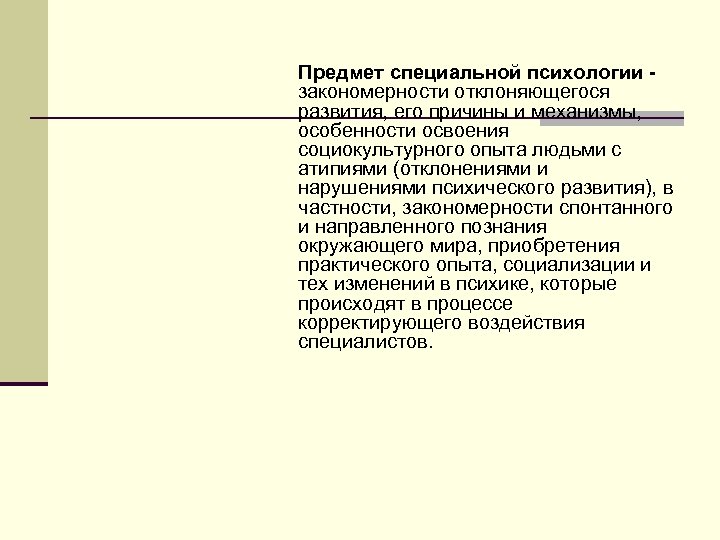 Предмет специальной психологии - закономерности отклоняющегося развития, его причины и механизмы, особенности освоения социокультурного опыта людьми с атипиями (отклонениями и нарушениями психического развития), в частности, закономерности спонтанного и направленного познания окружающего мира, приобретения практического опыта, социализации и тех изменений в психике, которые происходят в процессе корректирующего воздействия специалистов.